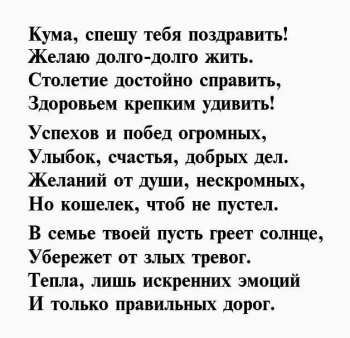 Кума, спешу тебя поздравить!
Желаю долго-долго жить.
Столетие достойно справить,
Здоровьем крепким удивить!

Успехов и побед огромных,
Улыбок, счастья, добрых дел.
Желаний от души, нескромных,
Но кошелек, чтоб не пустел.

В семье твоей пусть греет солнце,
Убережет от злых тревог.
Тепла, лишь искренних эмоций
И только правильных дорог.